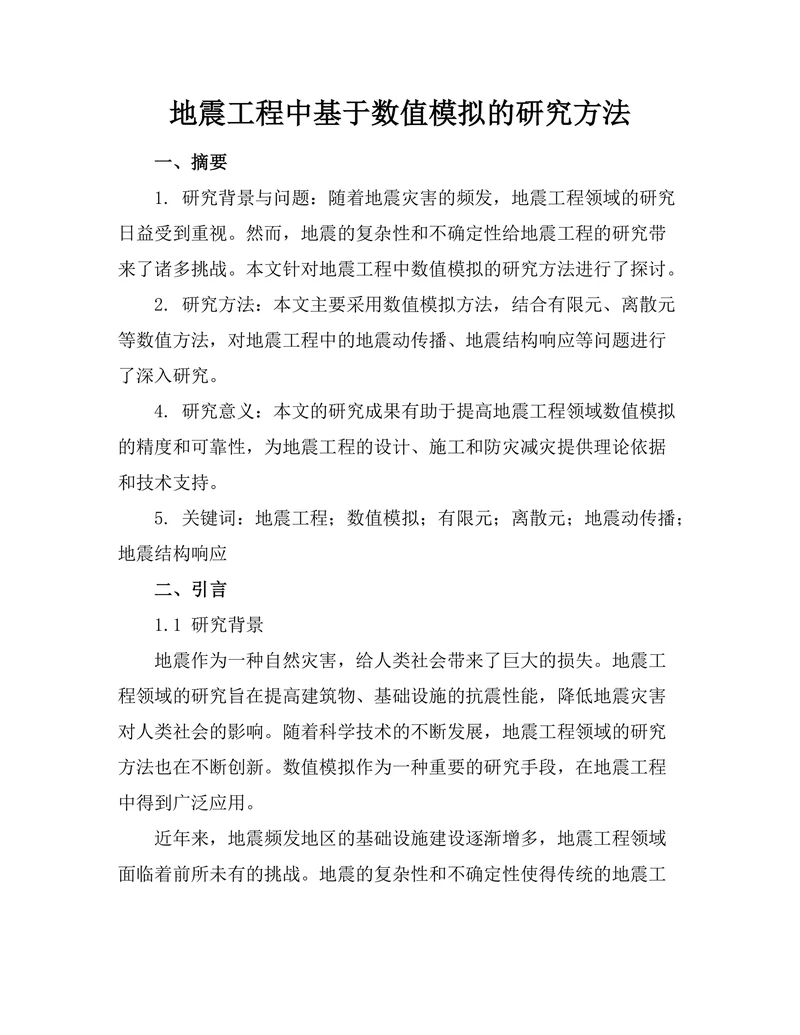 地震工程中基于数值模拟的研究方法

一、摘要

1. 研究背景与问题：随着地震灾害的频发，地震工程领域的研究日益受到重视。然而，地震的复杂性和不确定性给地震工程的研究带来了诸多挑战。本文针对地震工程中数值模拟的研究方法进行了探讨。

2. 研究方法：本文主要采用数值模拟方法，结合有限元、离散元等数值方法，对地震工程中的地震动传播、地震结构响应等问题进行了深入研究。

4. 研究意义：本文的研究成果有助于提高地震工程领域数值模拟的精度和可靠性，为地震工程的设计、施工和防灾减灾提供理论依据和技术支持。

5. 关键词：地震工程；数值模拟；有限元；离散元；地震动传播；地震结构响应

二、引言

1.1 研究背景

地震作为一种自然灾害，给人类社会带来了巨大的损失。地震工程领域的研究旨在提高建筑物、基础设施的抗震性能，降低地震灾害对人类社会的影响。随着科学技术的不断发展，地震工程领域的研究方法也在不断创新。数值模拟作为一种重要的研究手段，在地震工程中得到广泛应用。

近年来，地震频发地区的基础设施建设逐渐增多，地震工程领域面临着前所未有的挑战。地震的复杂性和不确定性使得传统的地震工